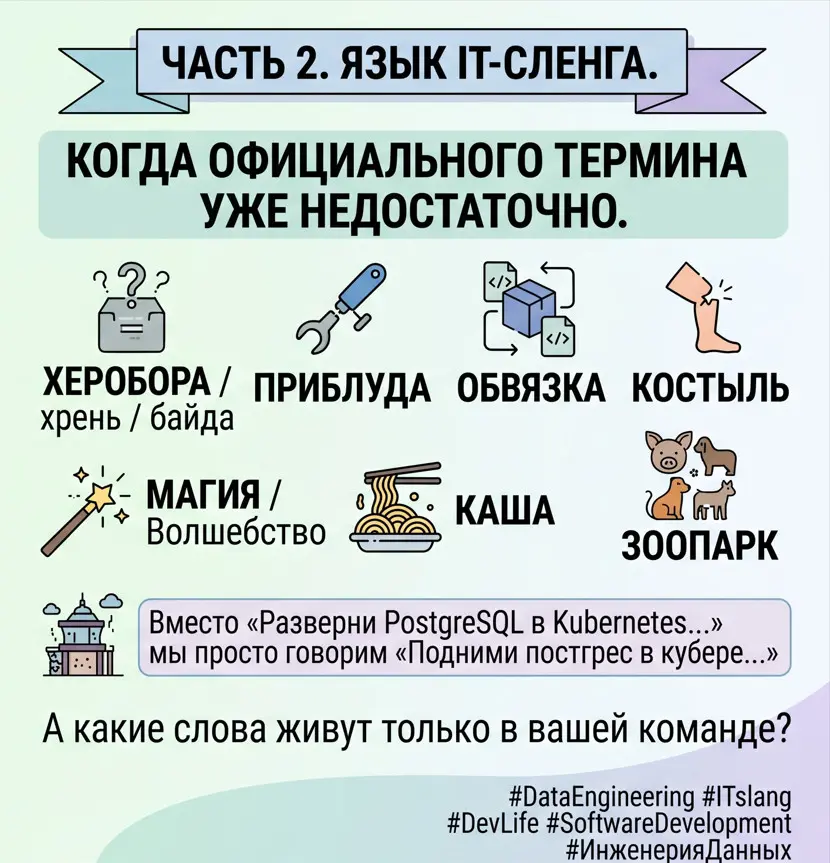 ЧАСТЬ 2. ЯЗЫК IT-СЛЕНГА.

КОГДА ОФИЦИАЛЬНОГО ТЕРМИНА УЖЕ НЕДОСТАТОЧНО.

ХЕРОБОРА / хрень / байда

ПРИБЛУДА

ОБВЯЗКА

КОСТЫЛЬ

МАГИЯ / Волшебство

КАША

ЗООПАРК

Вместо «Разверни PostgreSQL в Kubernetes...» мы просто говорим «Подними постгрес в кубере...»

А какие слова живут только в вашей команде?

#DataEngineering #ITslang #DevLife #SoftwareDevelopment #ИнженерияДанных